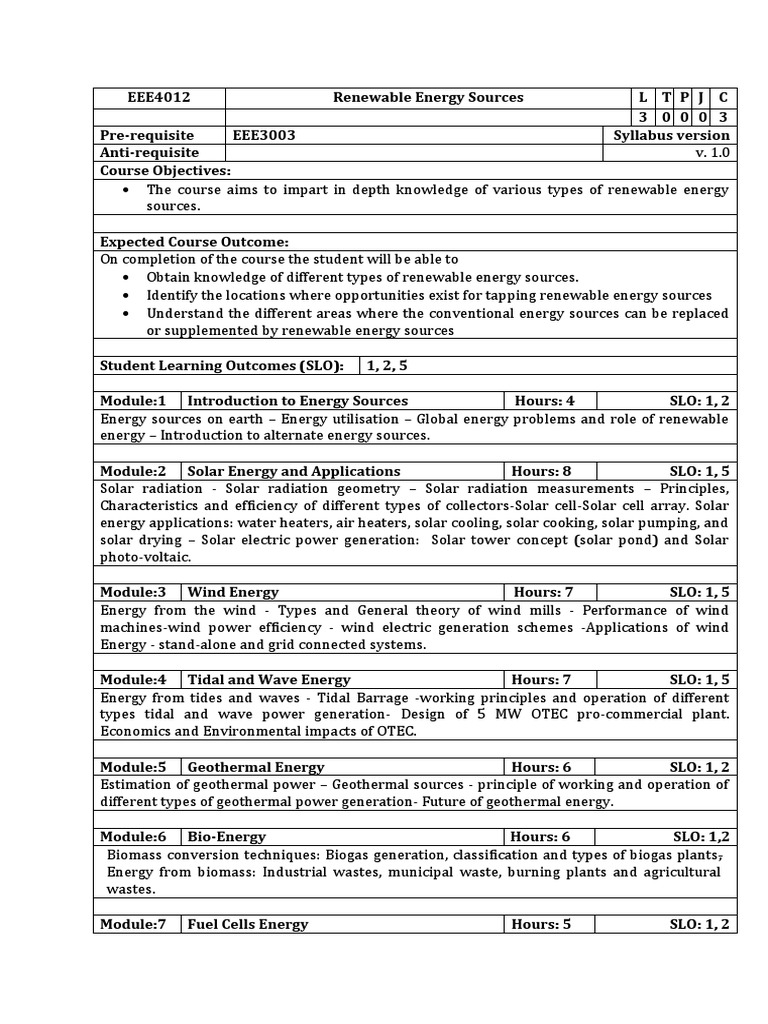 | EEE4012 | Renewable Energy Sources | L | T | P | J | C |
|---|---|---|---|---|---|---|
| | | 3 | 0 | 0 | 0 | 3 |
| Pre-requisite | EEE3003 | Syllabus version | | | | |
| Anti-requisite | | v. 1.0 | | | | |

Course Objectives:
• The course aims to impart in depth knowledge of various types of renewable energy sources.

Expected Course Outcome:
On completion of the course the student will be able to
• Obtain knowledge of different types of renewable energy sources.
• Identify the locations where opportunities exist for tapping renewable energy sources
• Understand the different areas where the conventional energy sources can be replaced or supplemented by renewable energy sources

Student Learning Outcomes (SLO): 1, 2, 5

| Module:1 | Introduction to Energy Sources | Hours: 4 | SLO: 1, 2 |
|---|---|---|---|

Energy sources on earth – Energy utilisation – Global energy problems and role of renewable energy – Introduction to alternate energy sources.

| Module:2 | Solar Energy and Applications | Hours: 8 | SLO: 1, 5 |
|---|---|---|---|

Solar radiation - Solar radiation geometry – Solar radiation measurements – Principles, Characteristics and efficiency of different types of collectors-Solar cell-Solar cell array. Solar energy applications: water heaters, air heaters, solar cooling, solar cooking, solar pumping, and solar drying – Solar electric power generation: Solar tower concept (solar pond) and Solar photo-voltaic.

| Module:3 | Wind Energy | Hours: 7 | SLO: 1, 5 |
|---|---|---|---|

Energy from the wind - Types and General theory of wind mills - Performance of wind machines-wind power efficiency - wind electric generation schemes -Applications of wind Energy - stand-alone and grid connected systems.

| Module:4 | Tidal and Wave Energy | Hours: 7 | SLO: 1, 5 |
|---|---|---|---|

Energy from tides and waves - Tidal Barrage -working principles and operation of different types tidal and wave power generation- Design of 5 MW OTEC pro-commercial plant. Economics and Environmental impacts of OTEC.

| Module:5 | Geothermal Energy | Hours: 6 | SLO: 1, 2 |
|---|---|---|---|

Estimation of geothermal power – Geothermal sources - principle of working and operation of different types of geothermal power generation- Future of geothermal energy.

| Module:6 | Bio-Energy | Hours: 6 | SLO: 1,2 |
|---|---|---|---|

Biomass conversion techniques: Biogas generation, classification and types of biogas plants, Energy from biomass: Industrial wastes, municipal waste, burning plants and agricultural wastes.

| Module:7 | Fuel Cells Energy | Hours: 5 | SLO: 1, 2 |
|---|---|---|---|